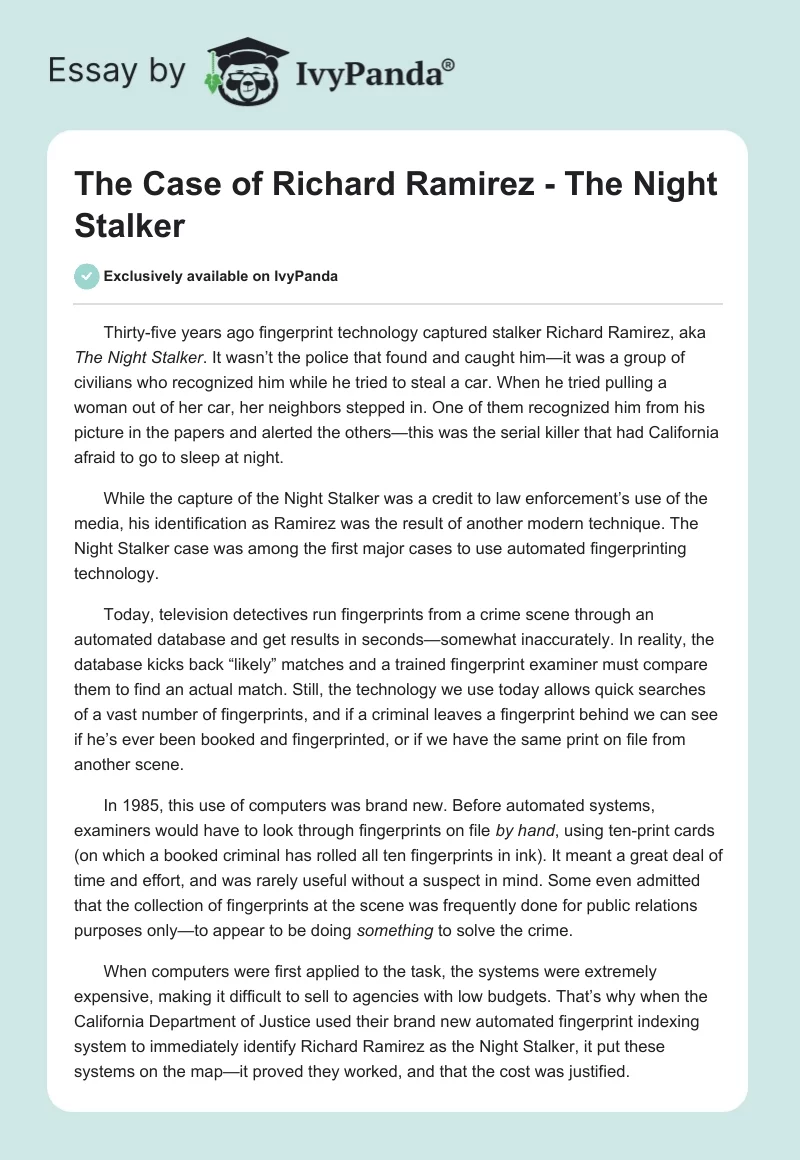 Essay by IvyPanda®

The Case of Richard Ramirez - The Night Stalker

Exclusively available on IvyPanda

Thirty-five years ago fingerprint technology captured stalker Richard Ramirez, aka The Night Stalker. It wasn't the police that found and caught him—it was a group of civilians who recognized him while he tried to steal a car. When he tried pulling a woman out of her car, her neighbors stepped in. One of them recognized him from his picture in the papers and alerted the others—this was the serial killer that had California afraid to go to sleep at night.

While the capture of the Night Stalker was a credit to law enforcement's use of the media, his identification as Ramirez was the result of another modern technique. The Night Stalker case was among the first major cases to use automated fingerprinting technology.

Today, television detectives run fingerprints from a crime scene through an automated database and get results in seconds—somewhat inaccurately. In reality, the database kicks back "likely" matches and a trained fingerprint examiner must compare them to find an actual match. Still, the technology we use today allows quick searches of a vast number of fingerprints, and if a criminal leaves a fingerprint behind we can see if he's ever been booked and fingerprinted, or if we have the same print on file from another scene.

In 1985, this use of computers was brand new. Before automated systems, examiners would have to look through fingerprints on file by hand, using ten-print cards (on which a booked criminal has rolled all ten fingerprints in ink). It meant a great deal of time and effort, and was rarely useful without a suspect in mind. Some even admitted that the collection of fingerprints at the scene was frequently done for public relations purposes only—to appear to be doing something to solve the crime.

When computers were first applied to the task, the systems were extremely expensive, making it difficult to sell to agencies with low budgets. That's why when the California Department of Justice used their brand new automated fingerprint indexing system to immediately identify Richard Ramirez as the Night Stalker, it put these systems on the map—it proved they worked, and that the cost was justified.